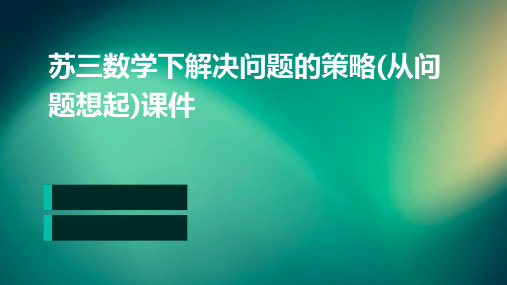 苏三数学下解决问题的策略(从问题想起)课件